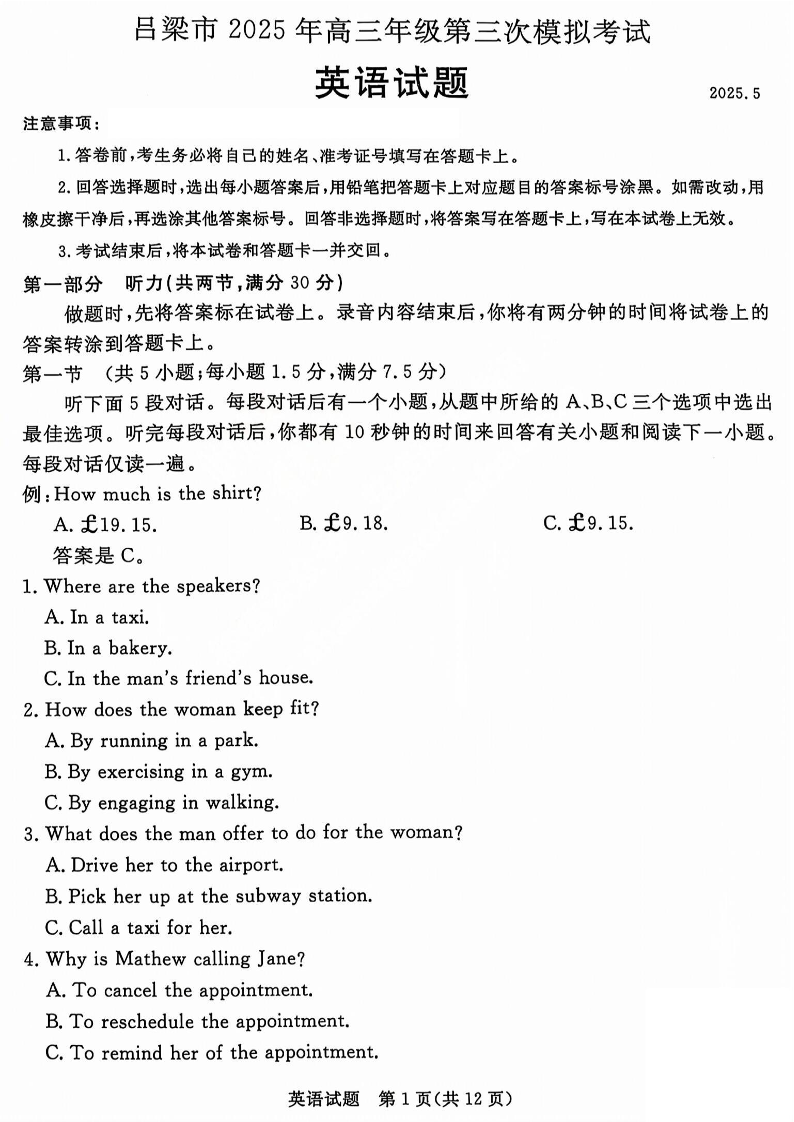 吕梁市 2025 年高三年级第三次模拟考试

英语试题

2025.5

注意事项：

1. 答卷前，考生务必将自己的姓名、准考证号填写在答题卡上。

2. 回答选择题时，选出每小题答案后，用铅笔把答题卡上对应题目的答案标号涂黑。如需改动，用橡皮擦干净后，再选涂其他答案标号。回答非选择题时，将答案写在答题卡上，写在本试卷上无效。

3. 考试结束后，将本试卷和答题卡一并交回。

第一部分 听力(共两节，满分 30 分)

做题时，先将答案标在试卷上。录音内容结束后，你将有两分钟的时间将试卷上的答案转涂到答题卡上。

第一节 (共 5 小题；每小题 1.5 分，满分 7.5 分)

听下面 5 段对话。每段对话后有一个小题，从题中所给的 A、B、C 三个选项中选出最佳选项。听完每段对话后，你都有 10 秒钟的时间来回答有关小题和阅读下一小题。每段对话仅读一遍。

例：How much is the shirt?

A. £19.15.

B. £9.18.

C. £9.15.

答案是 C。

1. Where are the speakers?

A. In a taxi.

B. In a bakery.

C. In the man's friend's house.

2. How does the woman keep fit?

A. By running in a park.

B. By exercising in a gym.

C. By engaging in walking.

3. What does the man offer to do for the woman?

A. Drive her to the airport.

B. Pick her up at the subway station.

C. Call a taxi for her.

4. Why is Mathew calling Jane?

A. To cancel the appointment.

B. To reschedule the appointment.

C. To remind her of the appointment.

英语试题 第 1 页(共 12 页)